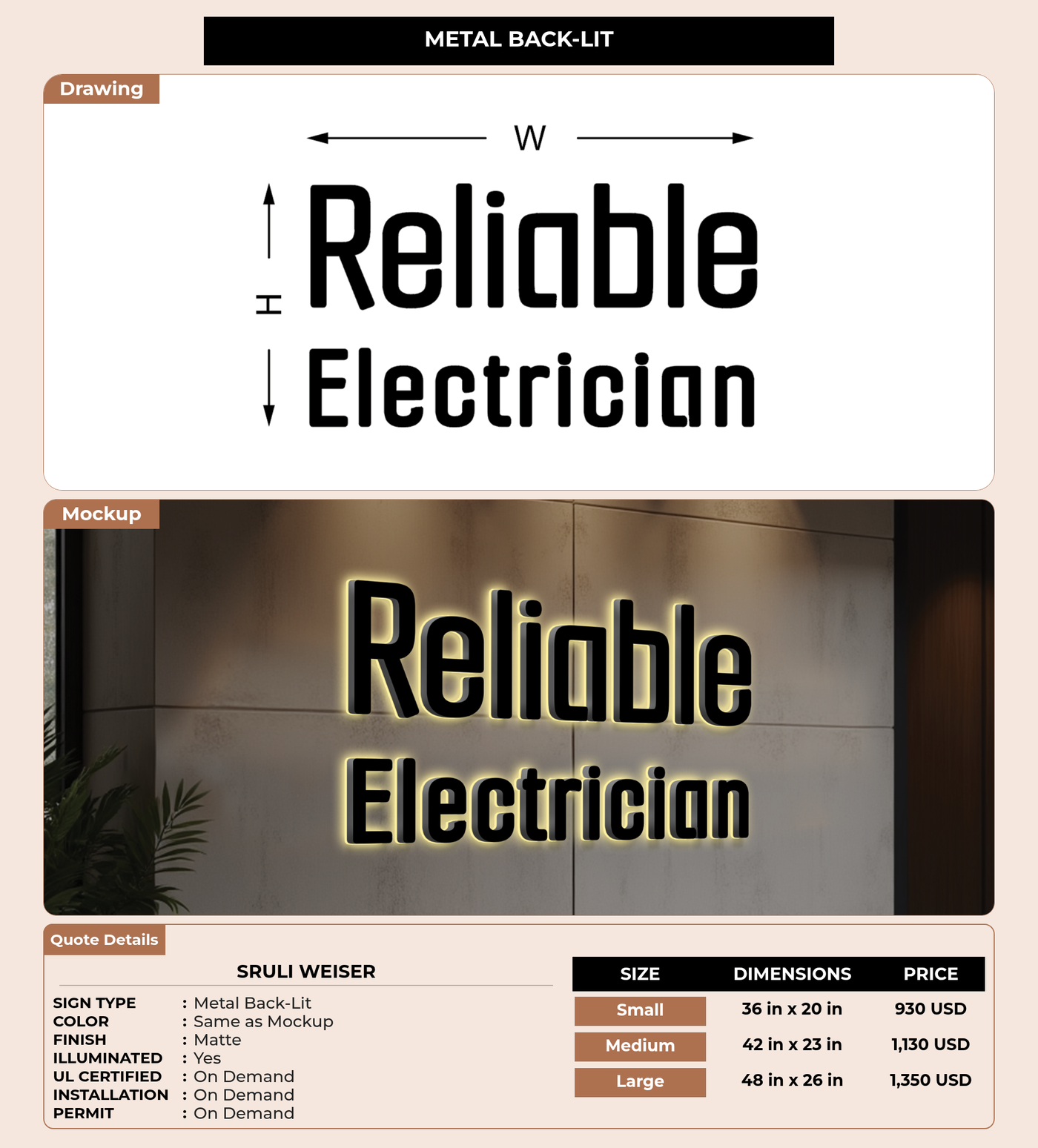 METAL BACK-LIT

Drawing

W

H

Reliable
Electrician

Mockup

Reliable
Electrician

Quote Details

SRULI WEISER

SIGN TYPE : Metal Back-Lit
COLOR : Same as Mockup
FINISH : Matte
ILLUMINATED : Yes
UL CERTIFIED : On Demand
INSTALLATION : On Demand
PERMIT : On Demand

| SIZE | DIMENSIONS | PRICE |
|---|---|---|
| Small | 36 in x 20 in | 930 USD |
| Medium | 42 in x 23 in | 1,130 USD |
| Large | 48 in x 26 in | 1,350 USD |